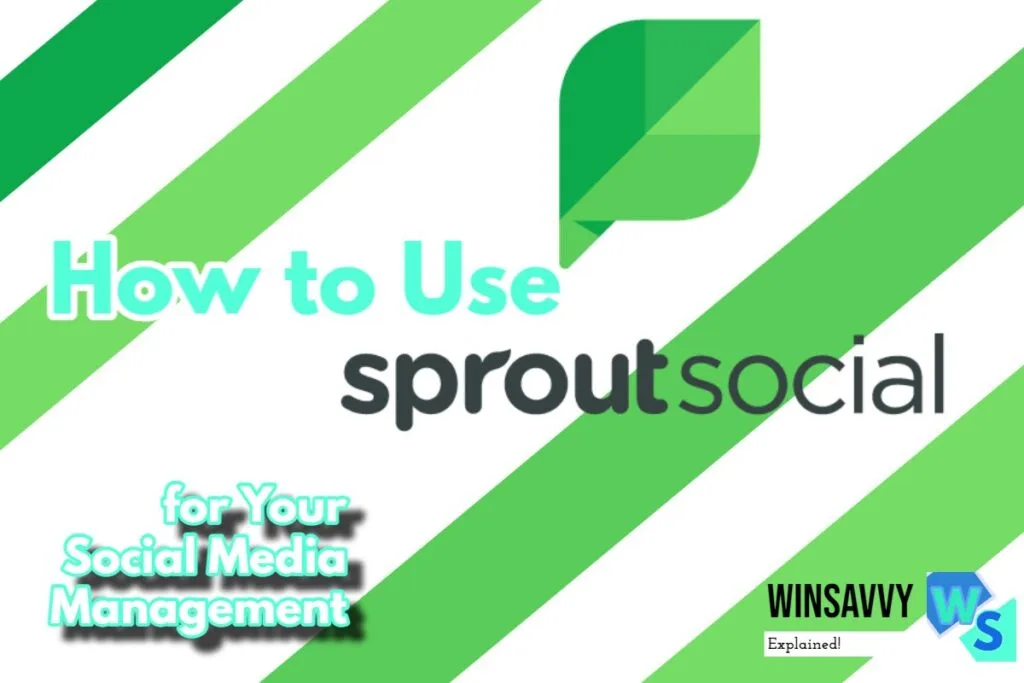 How to Use
sproutsocial

for Your
Social Media
Management

WINSAVVY
Explained!
WS